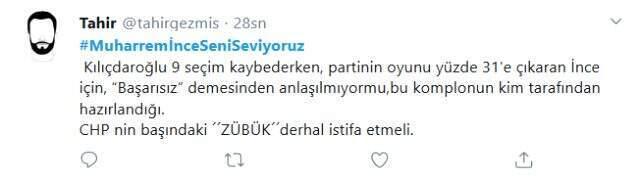 Tahir @tahirgezmis · 28sn
#MuharremİnceSeniSeviyoruz
Kılıçdaroğlu 9 seçim kaybederken, partinin oyunu yüzde 31'e çıkaran İnce için, "Başarısız" demesinden anlaşılmıyormu,bu komplonun kim tarafından hazırlandığı.
CHP nin başındaki ´´ZÜBÜK´´derhal istifa etmeli.